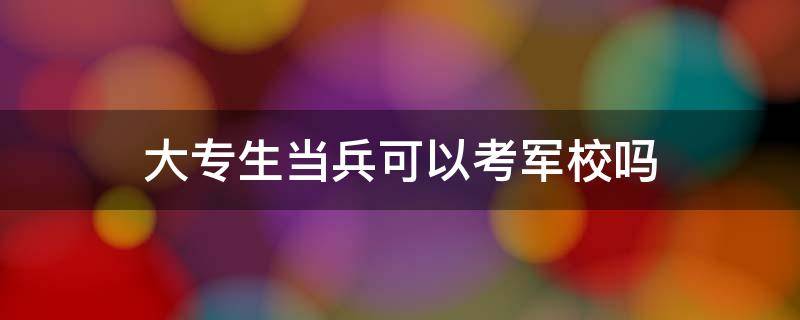 大专生当兵可以考军校吗